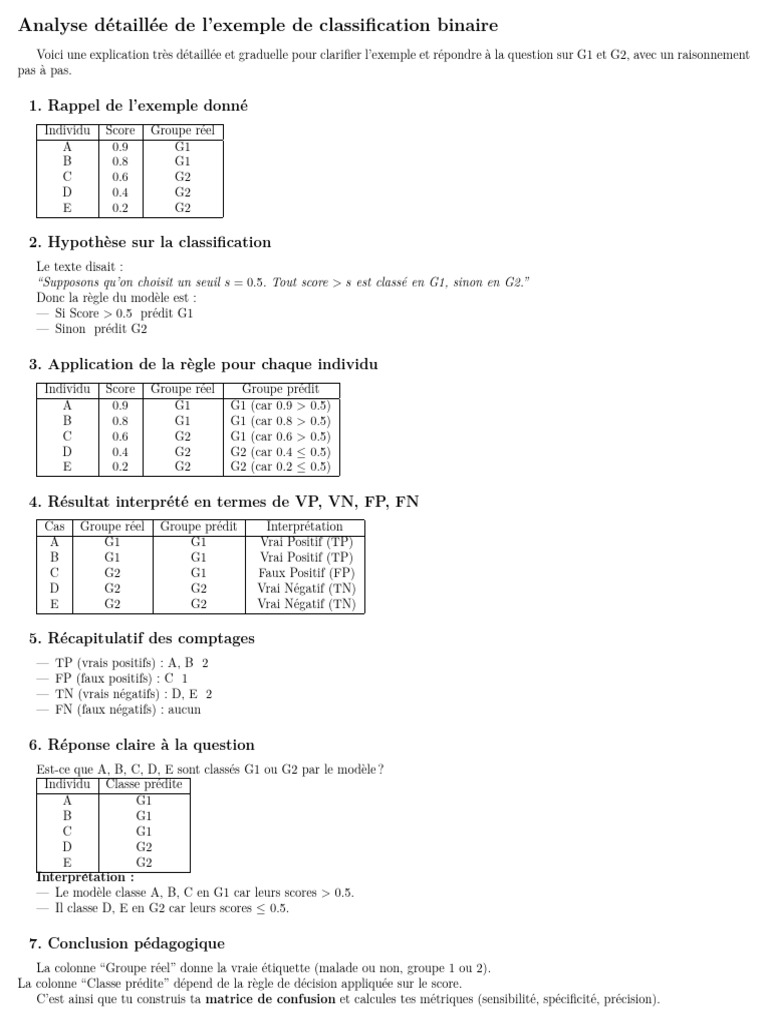 Analyse détaillée de l'exemple de classification binaire

Voici une explication très détaillée et graduelle pour clarifier l'exemple et répondre à la question sur G1 et G2, avec un raisonnement pas à pas.

1. Rappel de l'exemple donné

| Individu | Score | Groupe réel |
|---|---|---|
| A | 0.9 | G1 |
| B | 0.8 | G1 |
| C | 0.6 | G2 |
| D | 0.4 | G2 |
| E | 0.2 | G2 |

2. Hypothèse sur la classification

Le texte disait :
"Supposons qu'on choisit un seuil $s = 0.5$. Tout score $> s$ est classé en G1, sinon en G2."
Donc la règle du modèle est :
— Si Score $> 0.5$ prédit G1
— Sinon prédit G2

3. Application de la règle pour chaque individu

| Individu | Score | Groupe réel | Groupe prédit |
|---|---|---|---|
| A | 0.9 | G1 | G1 (car $0.9 > 0.5$) |
| B | 0.8 | G1 | G1 (car $0.8 > 0.5$) |
| C | 0.6 | G2 | G1 (car $0.6 > 0.5$) |
| D | 0.4 | G2 | G2 (car $0.4 \leq 0.5$) |
| E | 0.2 | G2 | G2 (car $0.2 \leq 0.5$) |

4. Résultat interprété en termes de VP, VN, FP, FN

| Cas | Groupe réel | Groupe prédit | Interprétation |
|---|---|---|---|
| A | G1 | G1 | Vrai Positif (TP) |
| B | G1 | G1 | Vrai Positif (TP) |
| C | G2 | G1 | Faux Positif (FP) |
| D | G2 | G2 | Vrai Négatif (TN) |
| E | G2 | G2 | Vrai Négatif (TN) |

5. Récapitulatif des comptages

— TP (vrais positifs) : A, B 2
— FP (faux positifs) : C 1
— TN (vrais négatifs) : D, E 2
— FN (faux négatifs) : aucun

6. Réponse claire à la question

Est-ce que A, B, C, D, E sont classés G1 ou G2 par le modèle ?

| Individu | Classe prédite |
|---|---|
| A | G1 |
| B | G1 |
| C | G1 |
| D | G2 |
| E | G2 |

Interprétation :
— Le modèle classe A, B, C en G1 car leurs scores $> 0.5$.
— Il classe D, E en G2 car leurs scores $\leq 0.5$.

7. Conclusion pédagogique

La colonne "Groupe réel" donne la vraie étiquette (malade ou non, groupe 1 ou 2).
La colonne "Classe prédite" dépend de la règle de décision appliquée sur le score.
C'est ainsi que tu construis ta matrice de confusion et calcules tes métriques (sensibilité, spécificité, précision).